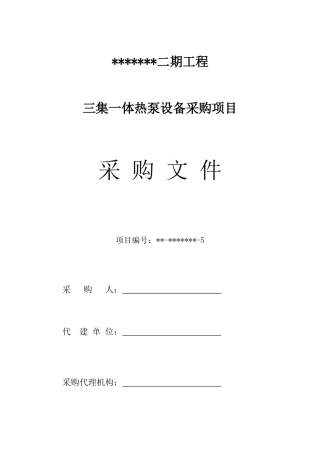 *******二期工程

三集一体热泵设备采购项目

采 购 文 件

项目编号：**-*******-5

采 购 人：

代 建 单 位：

采购代理机构：